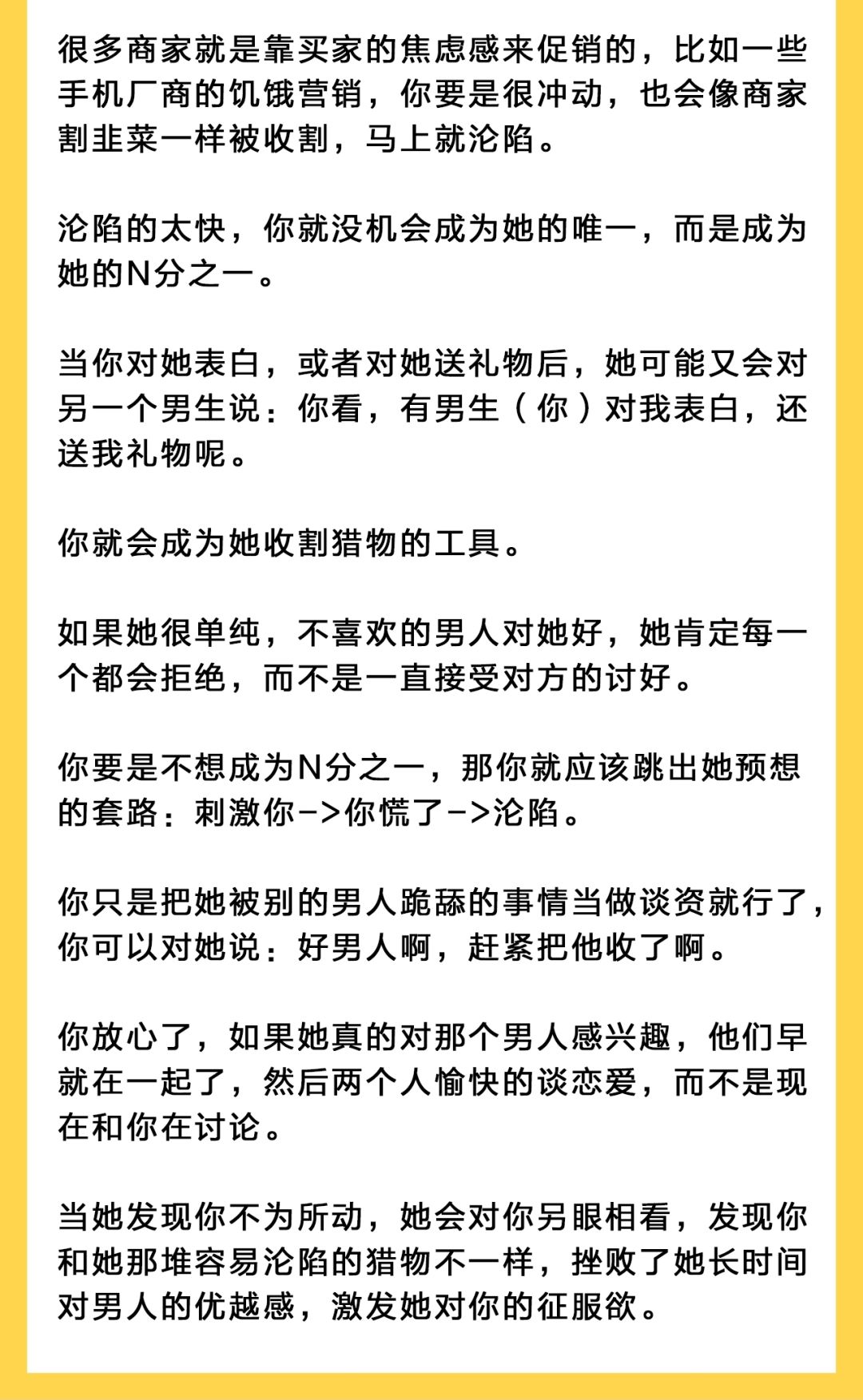 很多商家就是靠买家的焦虑感来促销的，比如一些手机厂商的饥饿营销，你要是很冲动，也会像商家割韭菜一样被收割，马上就沦陷。

沦陷的太快，你就没机会成为她的唯一，而是成为她的N分之一。

当你对她表白，或者对她送礼物后，她可能又会对另一个男生说：你看，有男生（你）对我表白，还送我礼物呢。

你就会成为她收割猎物的工具。

如果她很单纯，不喜欢的男人对她好，她肯定每一个都会拒绝，而不是一直接受对方的讨好。

你要是不想成为N分之一，那你就应该跳出她预想的套路：刺激你->你慌了->沦陷。

你只是把她被别的男人跪舔的事情当做谈资就行了，你可以对她说：好男人啊，赶紧把他收了啊。

你放心了，如果她真的对那个男人感兴趣，他们早就在一起了，然后两个人愉快的谈恋爱，而不是现在和你在讨论。

当她发现你不为所动，她会对你另眼相看，发现你和她那堆容易沦陷的猎物不一样，挫败了她长时间对男人的优越感，激发她对你的征服欲。